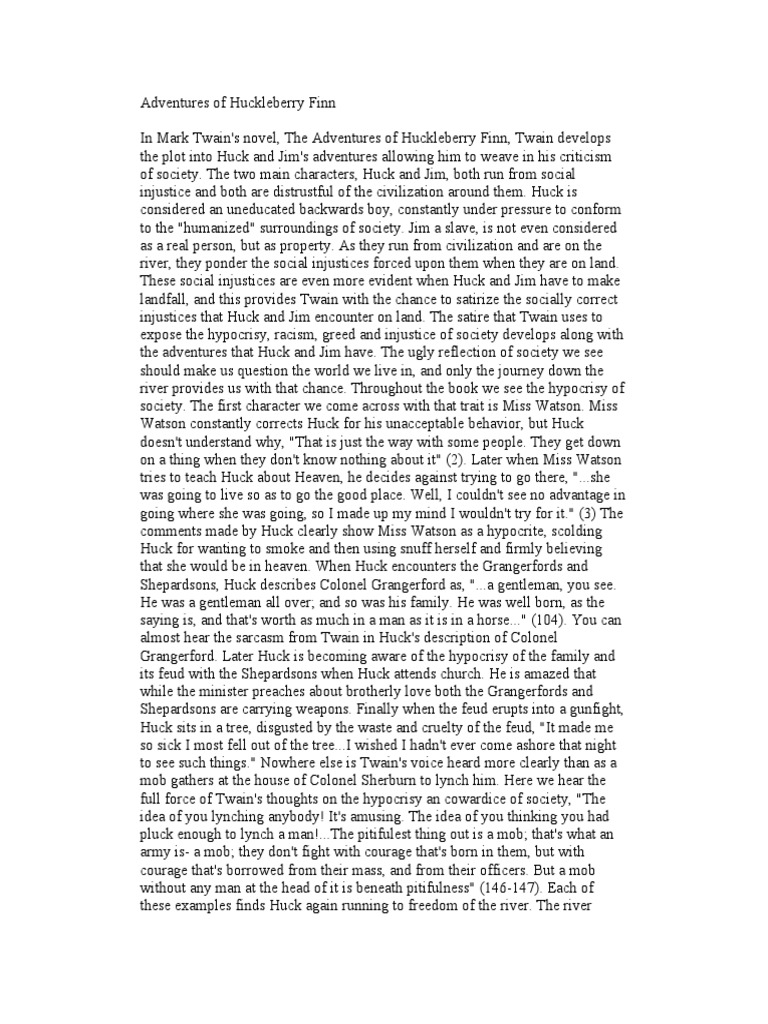 Adventures of Huckleberry Finn

In Mark Twain's novel, The Adventures of Huckleberry Finn, Twain develops the plot into Huck and Jim's adventures allowing him to weave in his criticism of society. The two main characters, Huck and Jim, both run from social injustice and both are distrustful of the civilization around them. Huck is considered an uneducated backwards boy, constantly under pressure to conform to the "humanized" surroundings of society. Jim a slave, is not even considered as a real person, but as property. As they run from civilization and are on the river, they ponder the social injustices forced upon them when they are on land. These social injustices are even more evident when Huck and Jim have to make landfall, and this provides Twain with the chance to satirize the socially correct injustices that Huck and Jim encounter on land. The satire that Twain uses to expose the hypocrisy, racism, greed and injustice of society develops along with the adventures that Huck and Jim have. The ugly reflection of society we see should make us question the world we live in, and only the journey down the river provides us with that chance. Throughout the book we see the hypocrisy of society. The first character we come across with that trait is Miss Watson. Miss Watson constantly corrects Huck for his unacceptable behavior, but Huck doesn't understand why, "That is just the way with some people. They get down on a thing when they don't know nothing about it" (2). Later when Miss Watson tries to teach Huck about Heaven, he decides against trying to go there, "...she was going to live so as to go the good place. Well, I couldn't see no advantage in going where she was going, so I made up my mind I wouldn't try for it." (3) The comments made by Huck clearly show Miss Watson as a hypocrite, scolding Huck for wanting to smoke and then using snuff herself and firmly believing that she would be in heaven. When Huck encounters the Grangerfords and Shepardsons, Huck describes Colonel Grangerford as, "...a gentleman, you see. He was a gentleman all over; and so was his family. He was well born, as the saying is, and that's worth as much in a man as it is in a horse..." (104). You can almost hear the sarcasm from Twain in Huck's description of Colonel Grangerford. Later Huck is becoming aware of the hypocrisy of the family and its feud with the Shepardsons when Huck attends church. He is amazed that while the minister preaches about brotherly love both the Grangerfords and Shepardsons are carrying weapons. Finally when the feud erupts into a gunfight, Huck sits in a tree, disgusted by the waste and cruelty of the feud, "It made me so sick I most fell out of the tree...I wished I hadn't ever come ashore that night to see such things." Nowhere else is Twain's voice heard more clearly than as a mob gathers at the house of Colonel Sherburn to lynch him. Here we hear the full force of Twain's thoughts on the hypocrisy an cowardice of society, "The idea of you lynching anybody! It's amusing. The idea of you thinking you had pluck enough to lynch a man!...The pitifulest thing out is a mob; that's what an army is- a mob; they don't fight with courage that's born in them, but with courage that's borrowed from their mass, and from their officers. But a mob without any man at the head of it is beneath pitifulness" (146-147). Each of these examples finds Huck again running to freedom of the river. The river